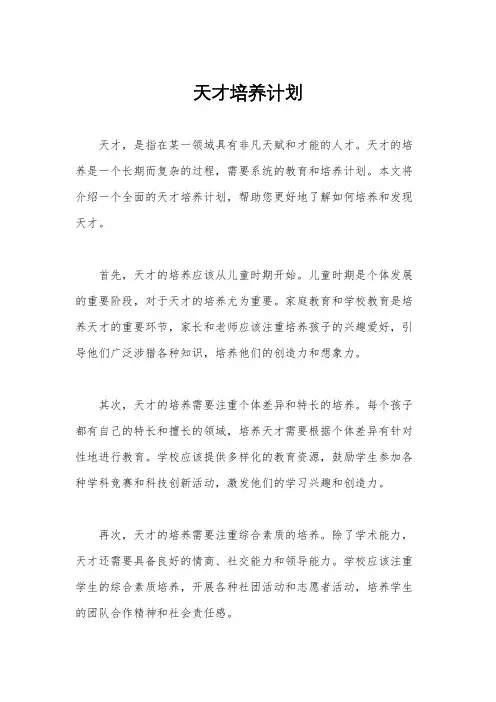 天才培养计划

天才，是指在某一领域具有非凡天赋和才能的人才。天才的培养是一个长期而复杂的过程，需要系统的教育和培养计划。本文将介绍一个全面的天才培养计划，帮助您更好地了解如何培养和发现天才。

首先，天才的培养应该从儿童时期开始。儿童时期是个体发展的重要阶段，对于天才的培养尤为重要。家庭教育和学校教育是培养天才的重要环节，家长和老师应该注重培养孩子的兴趣爱好，引导他们广泛涉猎各种知识，培养他们的创造力和想象力。

其次，天才的培养需要注重个体差异和特长的培养。每个孩子都有自己的特长和擅长的领域，培养天才需要根据个体差异有针对性地进行教育。学校应该提供多样化的教育资源，鼓励学生参加各种学科竞赛和科技创新活动，激发他们的学习兴趣和创造力。

再次，天才的培养需要注重综合素质的培养。除了学术能力，天才还需要具备良好的情商、社交能力和领导能力。学校应该注重学生的综合素质培养，开展各种社团活动和志愿者活动，培养学生的团队合作精神和社会责任感。